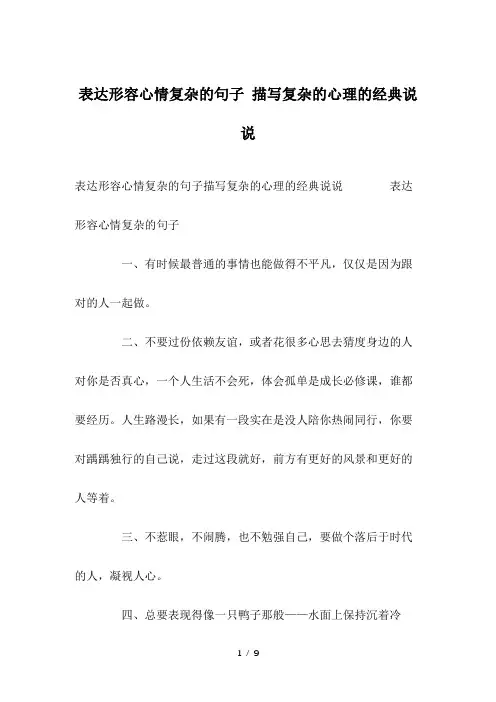 表达形容心情复杂的句子 描写复杂的心理的经典说说

表达形容心情复杂的句子描写复杂的心理的经典说说　　表达形容心情复杂的句子

一、有时候最普通的事情也能做得不平凡，仅仅是因为跟对的人一起做。

二、不要过份依赖友谊，或者花很多心思去猜度身边的人对你是否真心，一个人生活不会死，体会孤单是成长必修课，谁都要经历。人生路漫长，如果有一段实在是没人陪你热闹同行，你要对踽踽独行的自己说，走过这段就好，前方有更好的风景和更好的人等着。

三、不惹眼，不闹腾，也不勉强自己，要做个落后于时代的人，凝视人心。

四、总要表现得像一只鸭子那般——水面上保持沉着冷

1 / 9